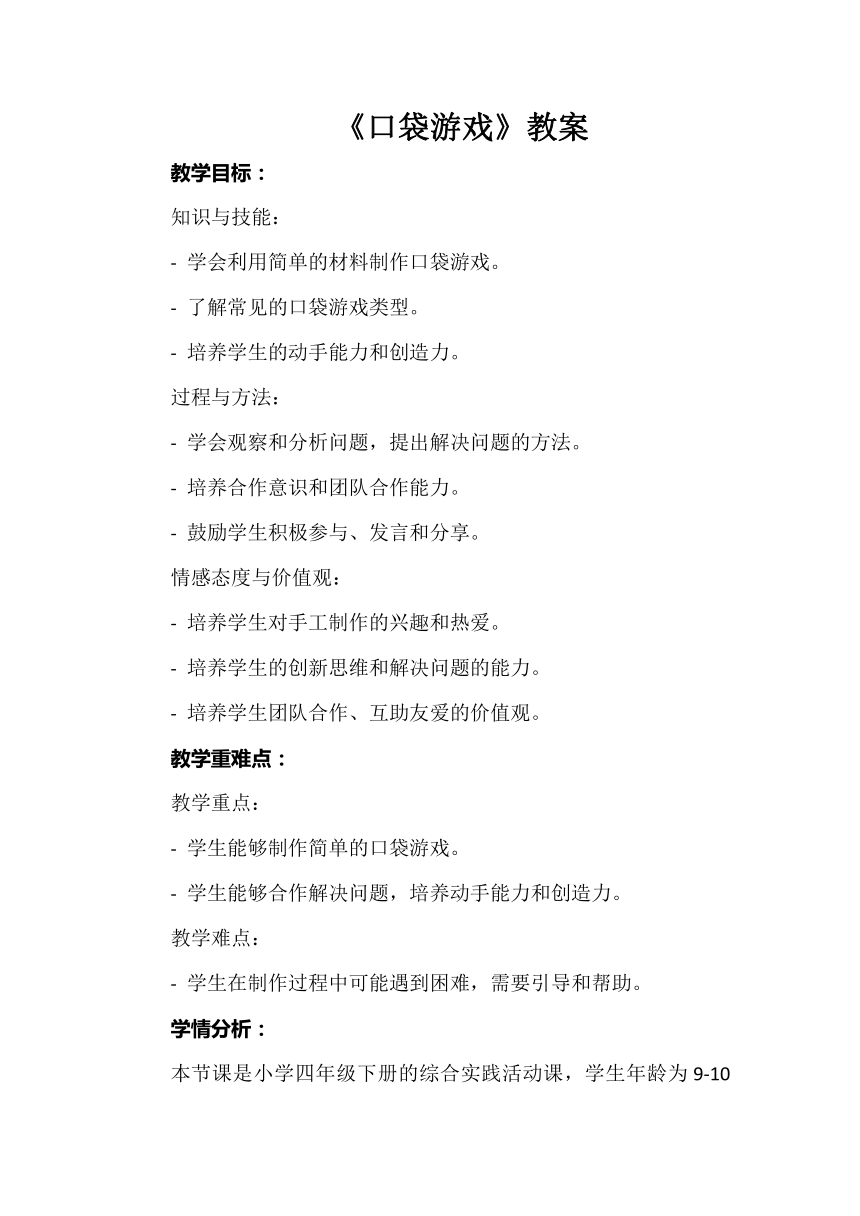 《口袋游戏》教案

教学目标：

知识与技能：

- 学会利用简单的材料制作口袋游戏。

- 了解常见的口袋游戏类型。

- 培养学生的动手能力和创造力。

过程与方法：

- 学会观察和分析问题，提出解决问题的方法。

- 培养合作意识和团队合作能力。

- 鼓励学生积极参与、发言和分享。

情感态度与价值观：

- 培养学生对手工制作的兴趣和热爱。

- 培养学生的创新思维和解决问题的能力。

- 培养学生团队合作、互助友爱的价值观。

教学重难点：

教学重点：

- 学生能够制作简单的口袋游戏。

- 学生能够合作解决问题，培养动手能力和创造力。

教学难点：

- 学生在制作过程中可能遇到困难，需要引导和帮助。

学情分析：

本节课是小学四年级下册的综合实践活动课，学生年龄为 9-10